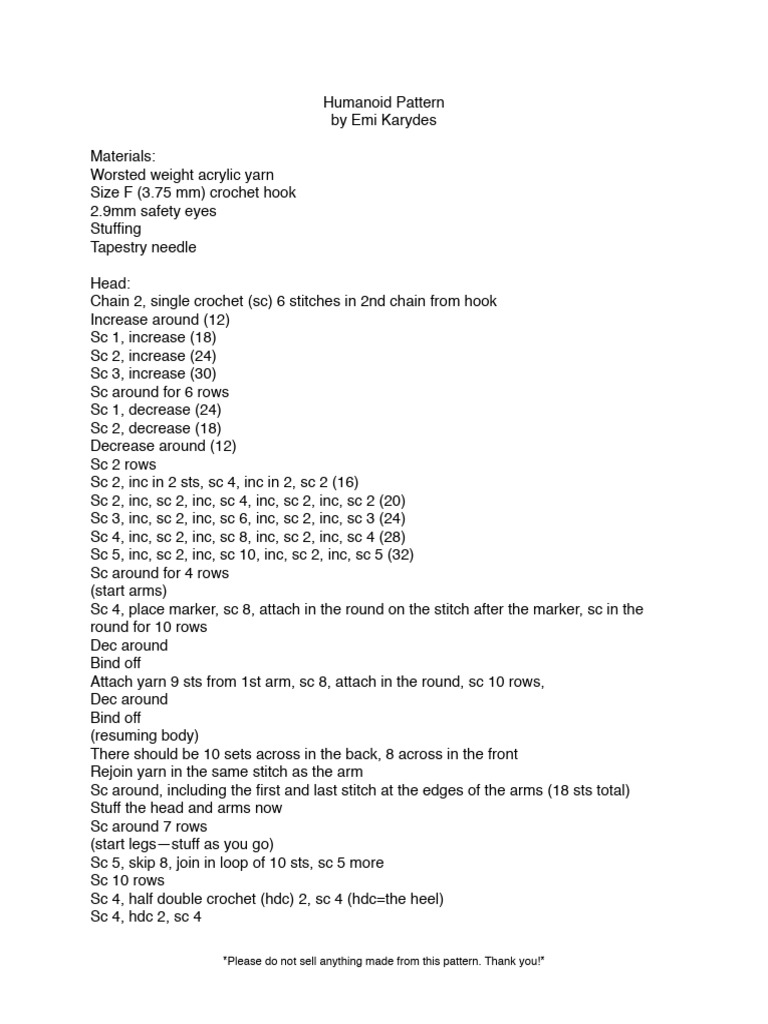 Humanoid Pattern
by Emi Karydes

Materials:
Worsted weight acrylic yarn
Size F (3.75 mm) crochet hook
2.9mm safety eyes
Stuffing
Tapestry needle

Head:
Chain 2, single crochet (sc) 6 stitches in 2nd chain from hook
Increase around (12)
Sc 1, increase (18)
Sc 2, increase (24)
Sc 3, increase (30)
Sc around for 6 rows
Sc 1, decrease (24)
Sc 2, decrease (18)
Decrease around (12)
Sc 2 rows
Sc 2, inc in 2 sts, sc 4, inc in 2, sc 2 (16)
Sc 2, inc, sc 2, inc, sc 4, inc, sc 2, inc, sc 2 (20)
Sc 3, inc, sc 2, inc, sc 6, inc, sc 2, inc, sc 3 (24)
Sc 4, inc, sc 2, inc, sc 8, inc, sc 2, inc, sc 4 (28)
Sc 5, inc, sc 2, inc, sc 10, inc, sc 2, inc, sc 5 (32)
Sc around for 4 rows
(start arms)
Sc 4, place marker, sc 8, attach in the round on the stitch after the marker, sc in the round for 10 rows
Dec around
Bind off
Attach yarn 9 sts from 1st arm, sc 8, attach in the round, sc 10 rows,
Dec around
Bind off
(resuming body)
There should be 10 sets across in the back, 8 across in the front
Rejoin yarn in the same stitch as the arm
Sc around, including the first and last stitch at the edges of the arms (18 sts total)
Stuff the head and arms now
Sc around 7 rows
(start legs—stuff as you go)
Sc 5, skip 8, join in loop of 10 sts, sc 5 more
Sc 10 rows
Sc 4, half double crochet (hdc) 2, sc 4 (hdc=the heel)
Sc 4, hdc 2, sc 4

*Please do not sell anything made from this pattern. Thank you!*